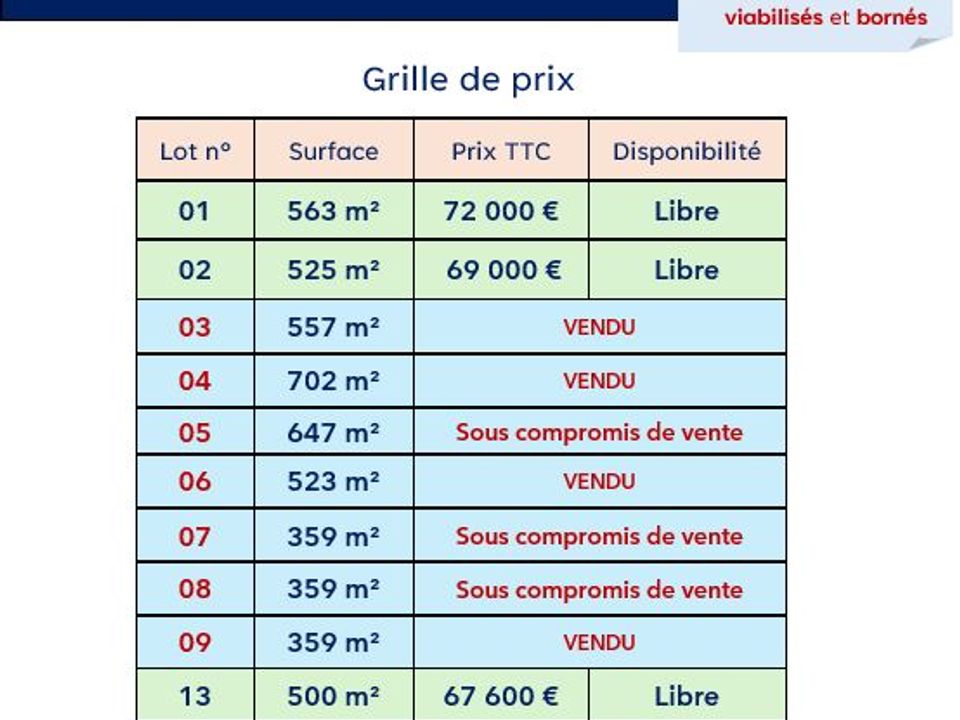 viabilisés et bornés

Grille de prix

| Lot n° | Surface | Prix TTC | Disponibilité |
|---|---|---|---|
| 01 | 563 m² | 72 000 € | Libre |
| 02 | 525 m² | 69 000 € | Libre |
| 03 | 557 m² | VENDU | |
| 04 | 702 m² | VENDU | |
| 05 | 647 m² | Sous compromis de vente | |
| 06 | 523 m² | VENDU | |
| 07 | 359 m² | Sous compromis de vente | |
| 08 | 359 m² | Sous compromis de vente | |
| 09 | 359 m² | VENDU | |
| 13 | 500 m² | 67 600 € | Libre |